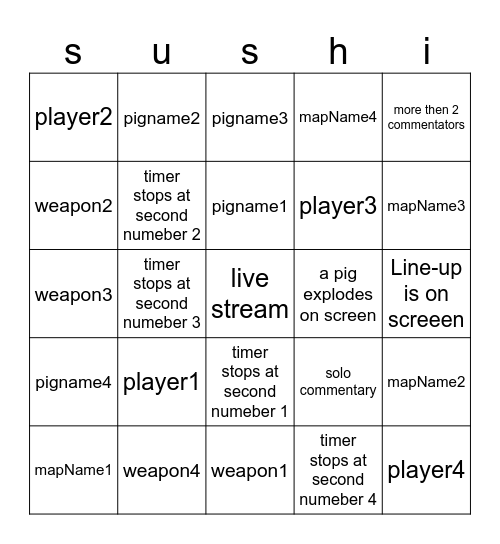 | s | u | s | h | i |
|---|---|---|---|---|
| player2 | pigname2 | pigname3 | mapName4 | more then 2 commentators |
| weapon2 | timer stops at second numeber 2 | pigname1 | player3 | mapName3 |
| weapon3 | timer stops at second numeber 3 | live stream | a pig explodes on screen | Line-up is on screeen |
| pigname4 | player1 | timer stops at second numeber 1 | solo commentary | mapName2 |
| mapName1 | weapon4 | weapon1 | timer stops at second numeber 4 | player4 |